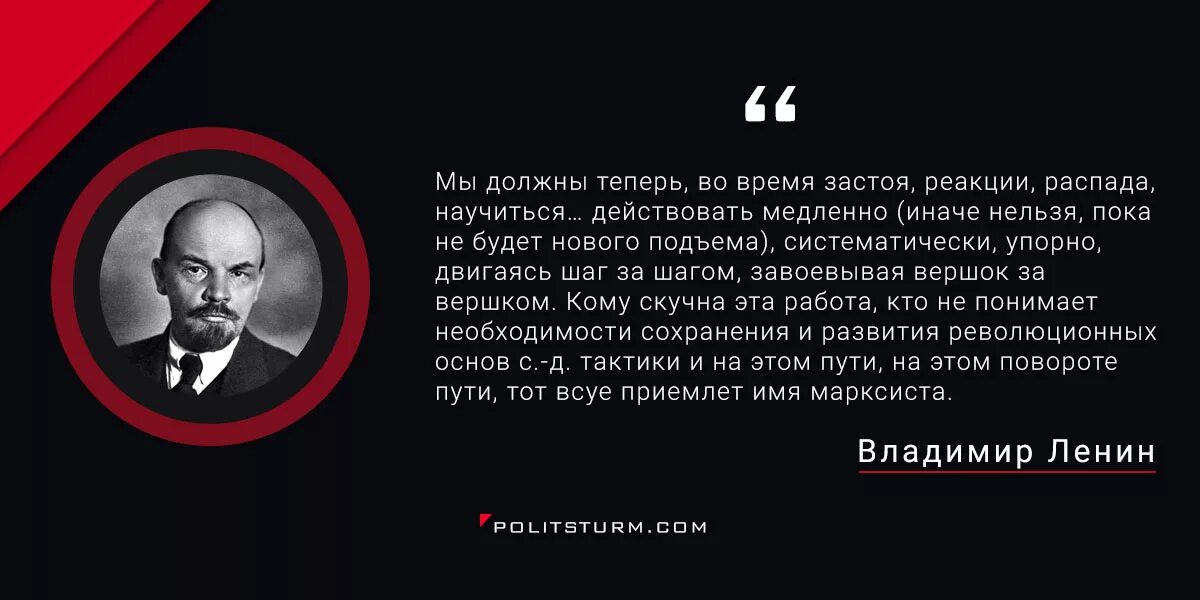 “

Мы должны теперь, во время застоя, реакции, распада, научиться… действовать медленно (иначе нельзя, пока не будет нового подъема), систематически, упорно, двигаясь шаг за шагом, завоевывая вершок за вершком. Кому скучна эта работа, кто не понимает необходимости сохранения и развития революционных основ с.-д. тактики и на этом пути, на этом повороте пути, тот всуе приемлет имя марксиста.

Владимир Ленин

POLITSTURM.COM